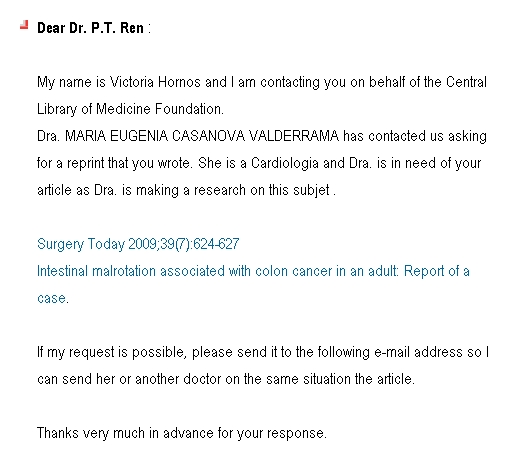 Dear Dr. P.T. Ren :

My name is Victoria Hornos and I am contacting you on behalf of the Central Library of Medicine Foundation.
Dra. MARIA EUGENIA CASANOVA VALDERRAMA has contacted us asking for a reprint that you wrote. She is a Cardiologia and Dra. is in need of your article as Dra. is making a research on this subjet .

Surgery Today 2009;39(7):624-627
Intestinal malrotation associated with colon cancer in an adult: Report of a case.

If my request is possible, please send it to the following e-mail address so I can send her or another doctor on the same situation the article.

Thanks very much in advance for your response.